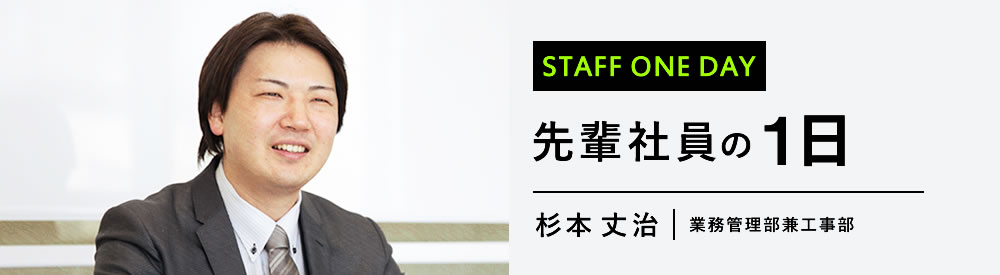 STAFF ONE DAY

先輩社員の1日

杉本 丈治 | 業務管理部兼工事部